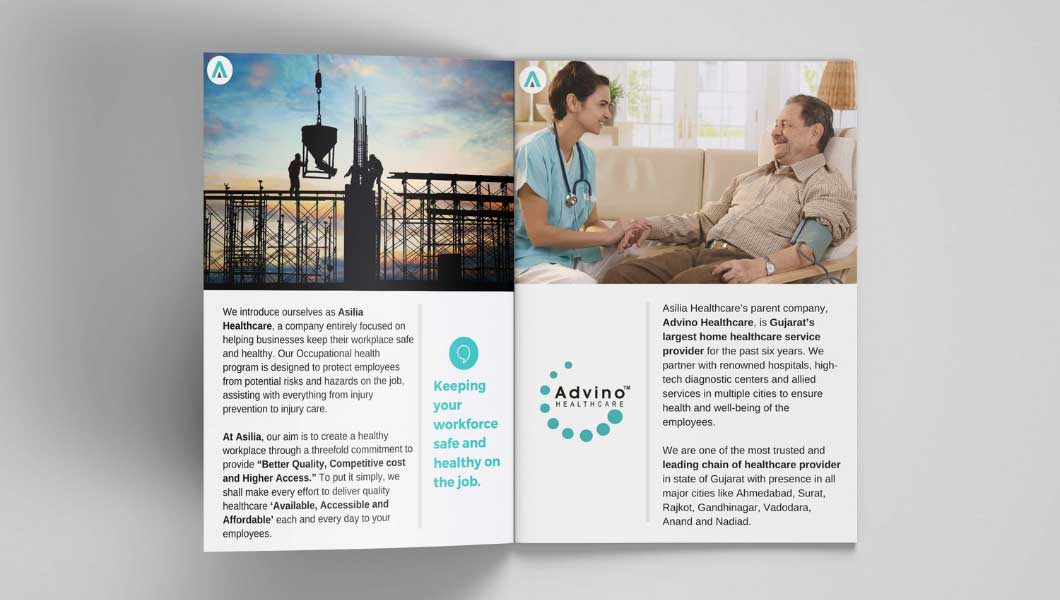 We introduce ourselves as Asilia Healthcare, a company entirely focused on helping businesses keep their workplace safe and healthy. Our Occupational health program is designed to protect employees from potential risks and hazards on the job, assisting with everything from injury prevention to injury care.

At Asilia, our aim is to create a healthy workplace through a threefold commitment to provide "Better Quality, Competitive cost and Higher Access." To put it simply, we shall make every effort to deliver quality healthcare 'Available, Accessible and Affordable' each and every day to your employees.

Keeping your workforce safe and healthy on the job.

Advino™
HEALTHCARE

Asilia Healthcare's parent company, Advino Healthcare, is Gujarat's largest home healthcare service provider for the past six years. We partner with renowned hospitals, high-tech diagnostic centers and allied services in multiple cities to ensure health and well-being of the employees.

We are one of the most trusted and leading chain of healthcare provider in state of Gujarat with presence in all major cities like Ahmedabad, Surat, Rajkot, Gandhinagar, Vadodara, Anand and Nadiad.